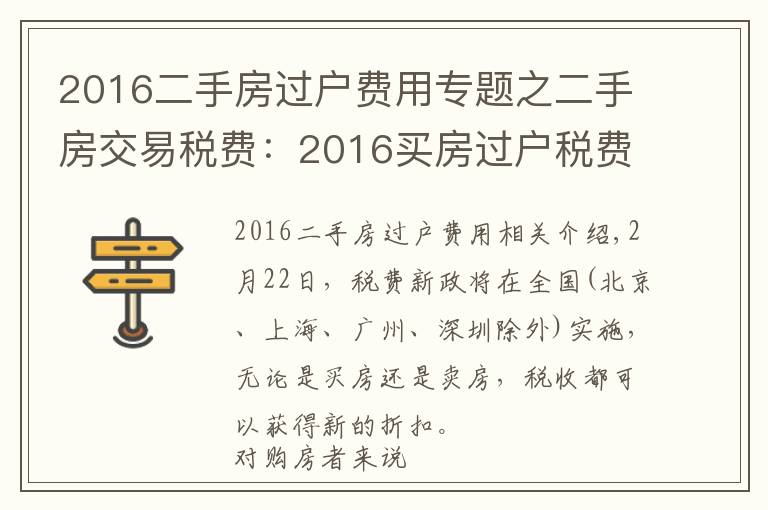 2016二手房过户费用专题之二手房交易税费：2016买房过户税费

2016二手房过户费用相关介绍，2月22日，税费新政将在全国(北京、上海、广州、深圳除外)实施，无论是买房还是卖房，税收都可以获得新的折扣。
对购房者来说